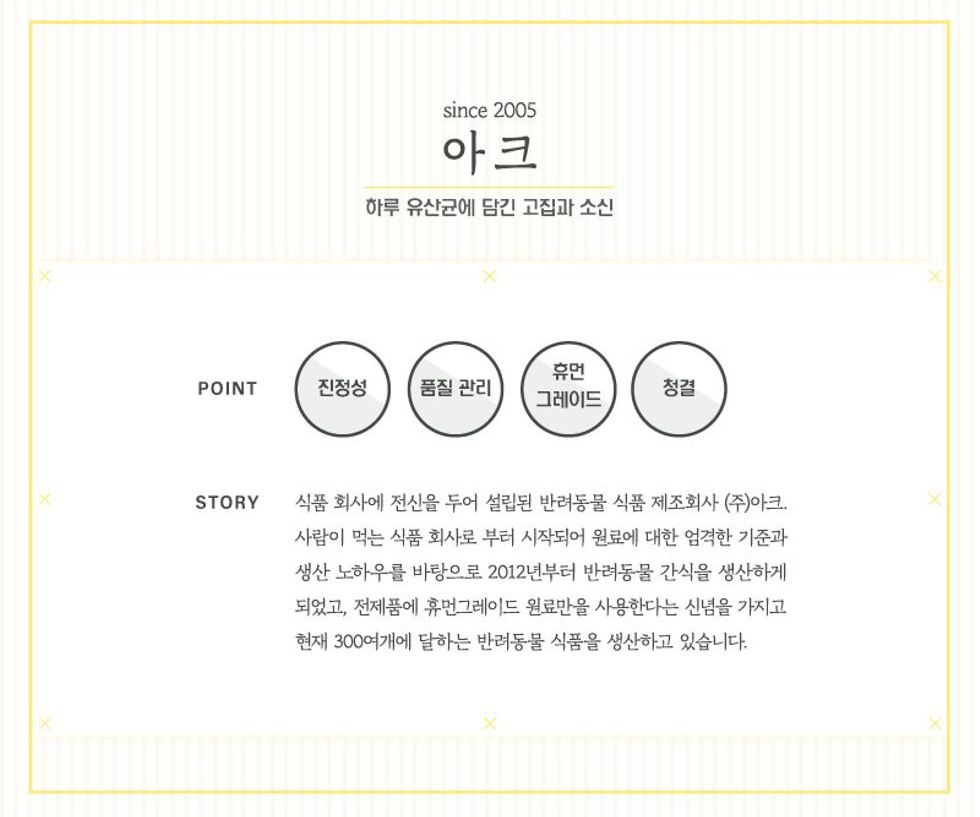 since 2005
아크

하루 유산균에 담긴 고집과 소신

POINT

진정성

품질 관리

휴먼
그레이드

청결

STORY

식품 회사에 전신을 두어 설립된 반려동물 식품 제조회사 (주)아크. 사람이 먹는 식품 회사로 부터 시작되어 원료에 대한 엄격한 기준과 생산 노하우를 바탕으로 2012년부터 반려동물 간식을 생산하게 되었고, 전제품에 휴먼그레이드 원료만을 사용한다는 신념을 가지고 현재 300여개에 달하는 반려동물 식품을 생산하고 있습니다.